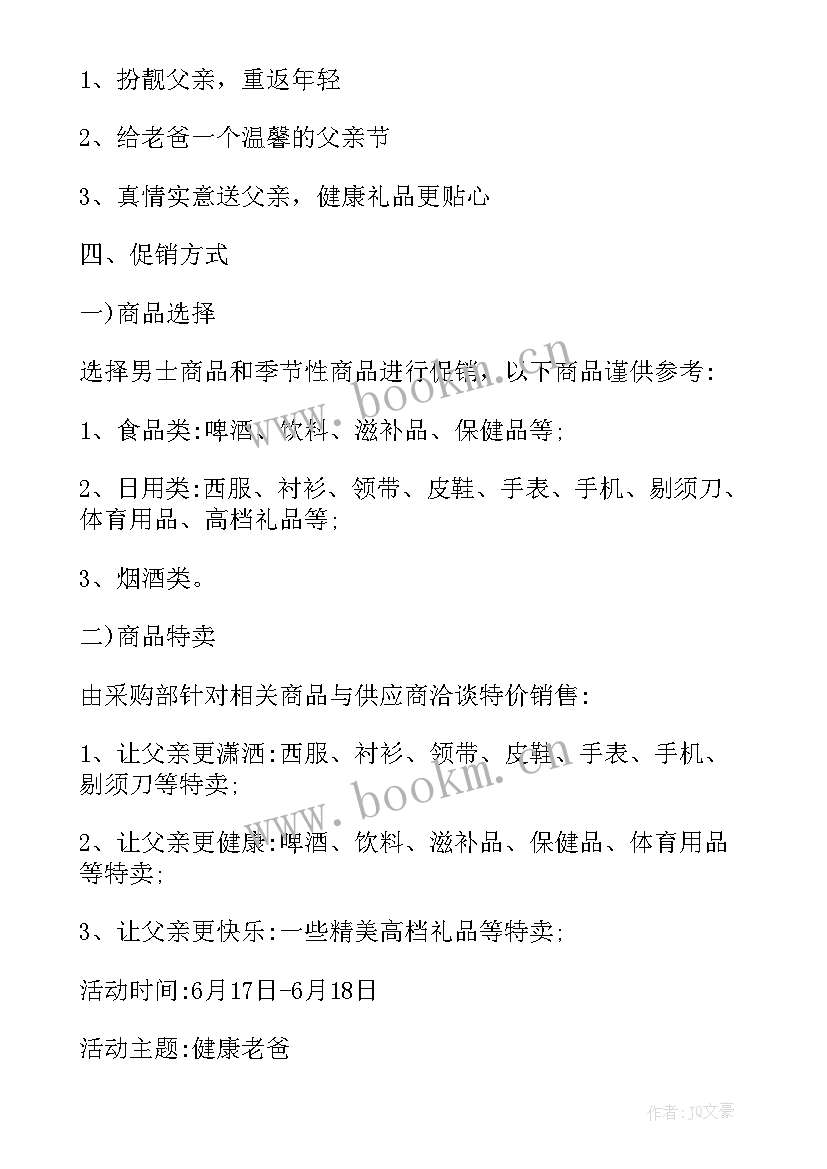 1、扮靓父亲，重返年轻

2、给老爸一个温馨的父亲节

3、真情实意送父亲，健康礼品更贴心

四、促销方式

一)商品选择

选择男士商品和季节性商品进行促销，以下商品谨供参考:

1、食品类:啤酒、饮料、滋补品、保健品等;

2、日用类:西服、衬衫、领带、皮鞋、手表、手机、剔须刀、体育用品、高档礼品等;

3、烟酒类。

二)商品特卖

由采购部针对相关商品与供应商洽谈特价销售:

1、让父亲更潇洒:西服、衬衫、领带、皮鞋、手表、手机、剔须刀等特卖;

2、让父亲更健康:啤酒、饮料、滋补品、保健品、体育用品等特卖;

3、让父亲更快乐:一些精美高档礼品等特卖;

活动时间:6月17日-6月18日

活动主题:健康老爸

www.bookm.cn

www.bookm.cn

作者:JQ文豪